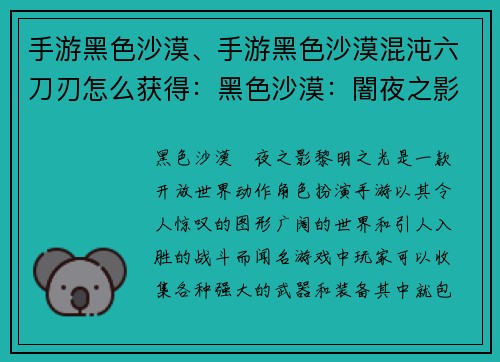 手游黑色沙漠、手游黑色沙漠混沌六刀刃怎么获得：黑色沙漠：闇夜之影

黑色沙漠　夜之影黎明之光是一款开放世界动作角色扮演手游以其令人惊叹的图形广阔的世界和引人入胜的战斗而闻名游戏中玩家可以收集各种强大的武器和装备其中就包